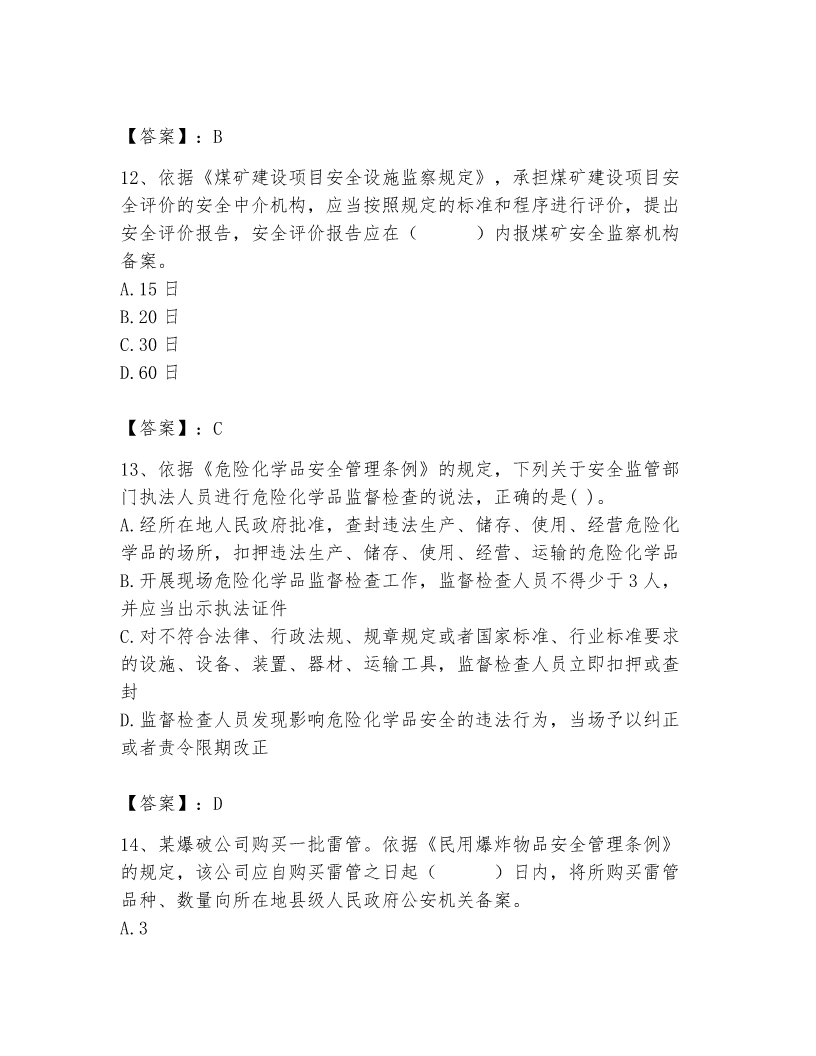 【答案】：B

12、依据《煤矿建设项目安全设施监察规定》，承担煤矿建设项目安全评价的安全中介机构，应当按照规定的标准和程序进行评价，提出安全评价报告，安全评价报告应在（　　）内报煤矿安全监察机构备案。
A.15 日
B.20 日
C.30 日
D.60 日

【答案】：C

13、依据《危险化学品安全管理条例》的规定，下列关于安全监管部门执法人员进行危险化学品监督检查的说法，正确的是( )。
A.经所在地人民政府批准，查封违法生产、储存、使用、经营危险化学品的场所，扣押违法生产、储存、使用、经营、运输的危险化学品
B.开展现场危险化学品监督检查工作，监督检查人员不得少于 3 人，并应当出示执法证件
C.对不符合法律、行政法规、规章规定或者国家标准、行业标准要求的设施、设备、装置、器材、运输工具，监督检查人员立即扣押或查封
D.监督检查人员发现影响危险化学品安全的违法行为，当场予以纠正或者责令限期改正

【答案】：D

14、某爆破公司购买一批雷管。依据《民用爆炸物品安全管理条例》的规定，该公司应自购买雷管之日起（　　）日内，将所购买雷管品种、数量向所在地县级人民政府公安机关备案。
A.3